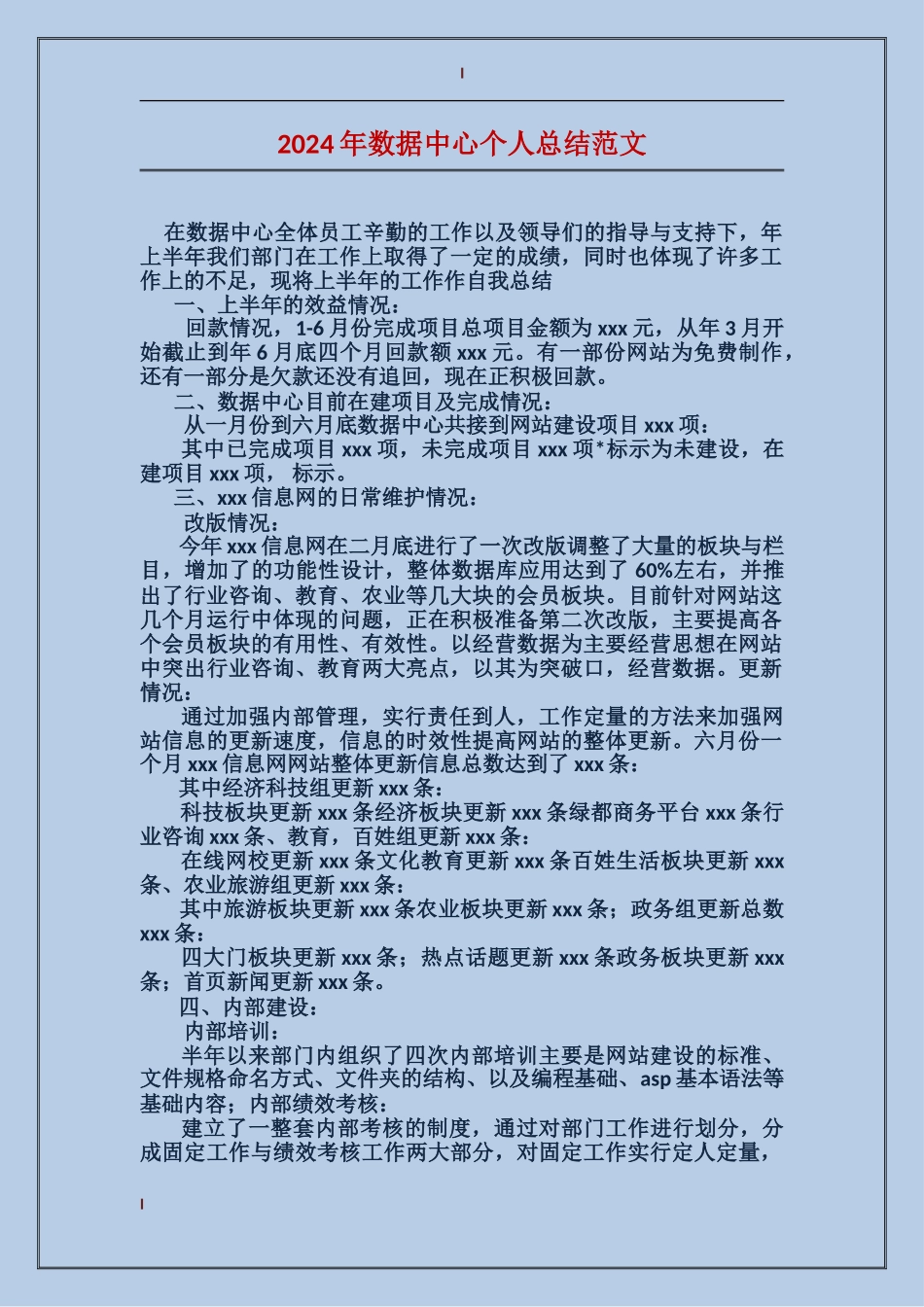 2024年数据中心个人总结范文

在数据中心全体员工辛勤的工作以及领导们的指导与支持下，年上半年我们部门在工作上取得了一定的成绩，同时也体现了许多工作上的不足，现将上半年的工作作自我总结

一、上半年的效益情况：

回款情况，1-6月份完成项目总项目金额为xxx元，从年3月开始截止到年6月底四个月回款额xxx元。有一部份网站为免费制作，还有一部分是欠款还没有追回，现在正积极回款。

二、数据中心目前在建项目及完成情况：

从一月份到六月底数据中心共接到网站建设项目xxx项：

其中已完成项目xxx项，未完成项目xxx项*标示为未建设，在建项目xxx项， 标示。

三、xxx信息网的日常维护情况：

改版情况：

今年xxx信息网在二月底进行了一次改版调整了大量的板块与栏目，增加了的功能性设计，整体数据库应用达到了60%左右，并推出了行业咨询、教育、农业等几大块的会员板块。目前针对网站这几个月运行中体现的问题，正在积极准备第二次改版，主要提高各个会员板块的有用性、有效性。以经营数据为主要经营思想在网站中突出行业咨询、教育两大亮点，以其为突破口，经营数据。更新情况：

通过加强内部管理，实行责任到人，工作定量的方法来加强网站信息的更新速度，信息的时效性提高网站的整体更新。六月份一个月xxx信息网网站整体更新信息总数达到了xxx条：

其中经济科技组更新xxx条：

科技板块更新xxx条经济板块更新xxx条绿都商务平台xxx条行业咨询xxx条、教育，百姓组更新xxx条：

在线网校更新xxx条文化教育更新xxx条百姓生活板块更新xxx条、农业旅游组更新xxx条：

其中旅游板块更新xxx条农业板块更新xxx条；政务组更新总数xxx条：

四大门板块更新xxx条；热点话题更新xxx条政务板块更新xxx条；首页新闻更新xxx条。

四、内部建设：

内部培训：

半年以来部门内组织了四次内部培训主要是网站建设的标准、文件规格命名方式、文件夹的结构、以及编程基础、asp基本语法等基础内容；内部绩效考核：

建立了一整套内部考核的制度，通过对部门工作进行划分，分成固定工作与绩效考核工作两大部分，对固定工作实行定人定量，